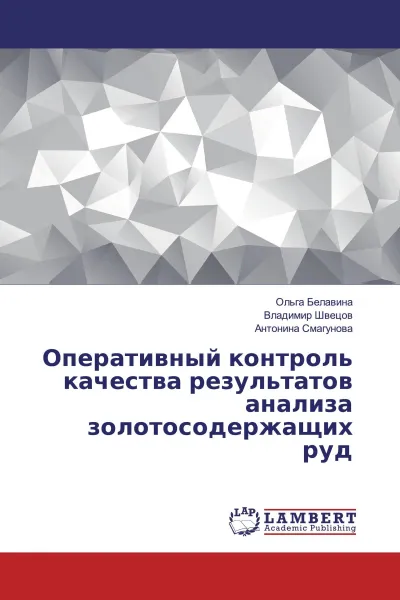 Ольга Белавина
Владимир Швецов
Антонина Смагунова

Оперативный контроль качества результатов анализа золотосодержащих руд

LAP
LAMBERT
Academic Publishing